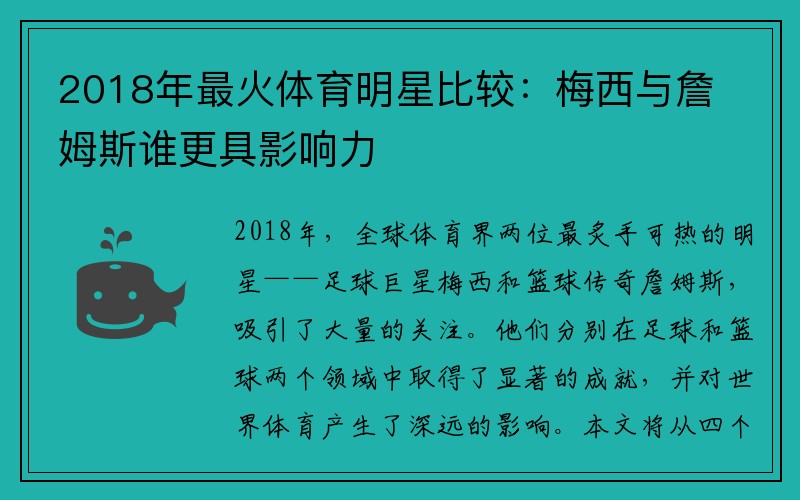 2018年最火体育明星比较：梅西与詹姆斯谁更具影响力

2018年，全球体育界两位最炙手可热的明星——足球巨星梅西和篮球传奇詹姆斯，吸引了大量的关注。他们分别在足球和篮球两个领域中取得了显著的成就，并对世界体育产生了深远的影响。本文将从四个